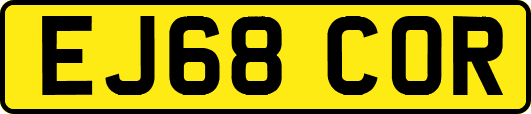 EJ68 COR